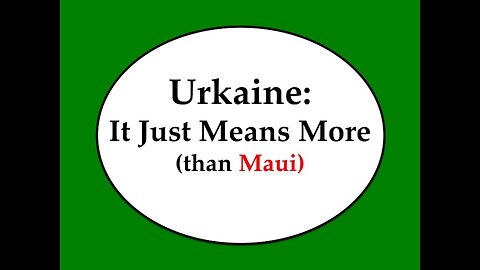 Urkaine:
It Just Means More
(than Maui)